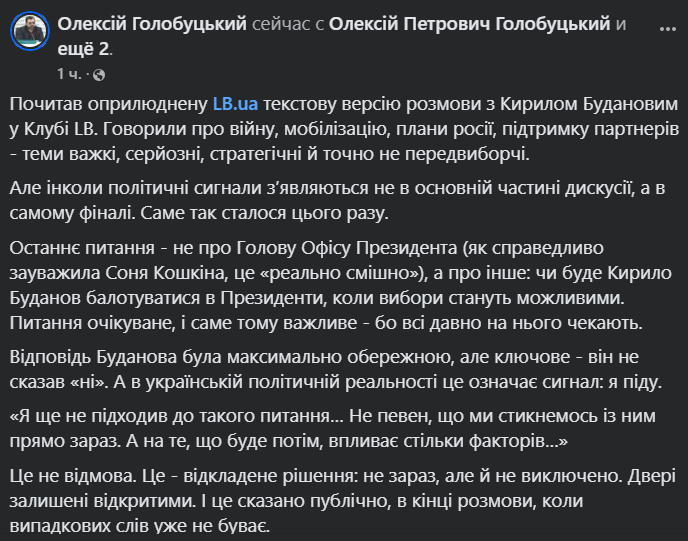 Олексій Голобуцький сейчас с Олексій Петрович Голобуцький и ещё 2.
1 ч. ·

Почитав оприлюднену LB.ua текстову версію розмови з Кирилом Будановим у Клубі LB. Говорили про війну, мобілізацію, плани росії, підтримку партнерів - теми важкі, серйозні, стратегічні й точно не передвиборчі.

Але інколи політичні сигнали з'являються не в основній частині дискусії, а в самому фіналі. Саме так сталося цього разу.

Останнє питання - не про Голову Офісу Президента (як справедливо зауважила Соня Кошкіна, це «реально смішно»), а про інше: чи буде Кирило Буданов балотуватися в Президенти, коли вибори стануть можливими. Питання очікуване, і саме тому важливе - бо всі давно на нього чекають.

Відповідь Буданова була максимально обережною, але ключове - він не сказав «ні». А в українській політичній реальності це означає сигнал: я піду.

«Я ще не підходив до такого питання... Не певен, що ми стикнемось із ним прямо зараз. А на те, що буде потім, впливає стільки факторів...»

Це не відмова. Це - відкладене рішення: не зараз, але й не виключено. Двері залишені відкритими. І це сказано публічно, в кінці розмови, коли випадкових слів уже не буває.